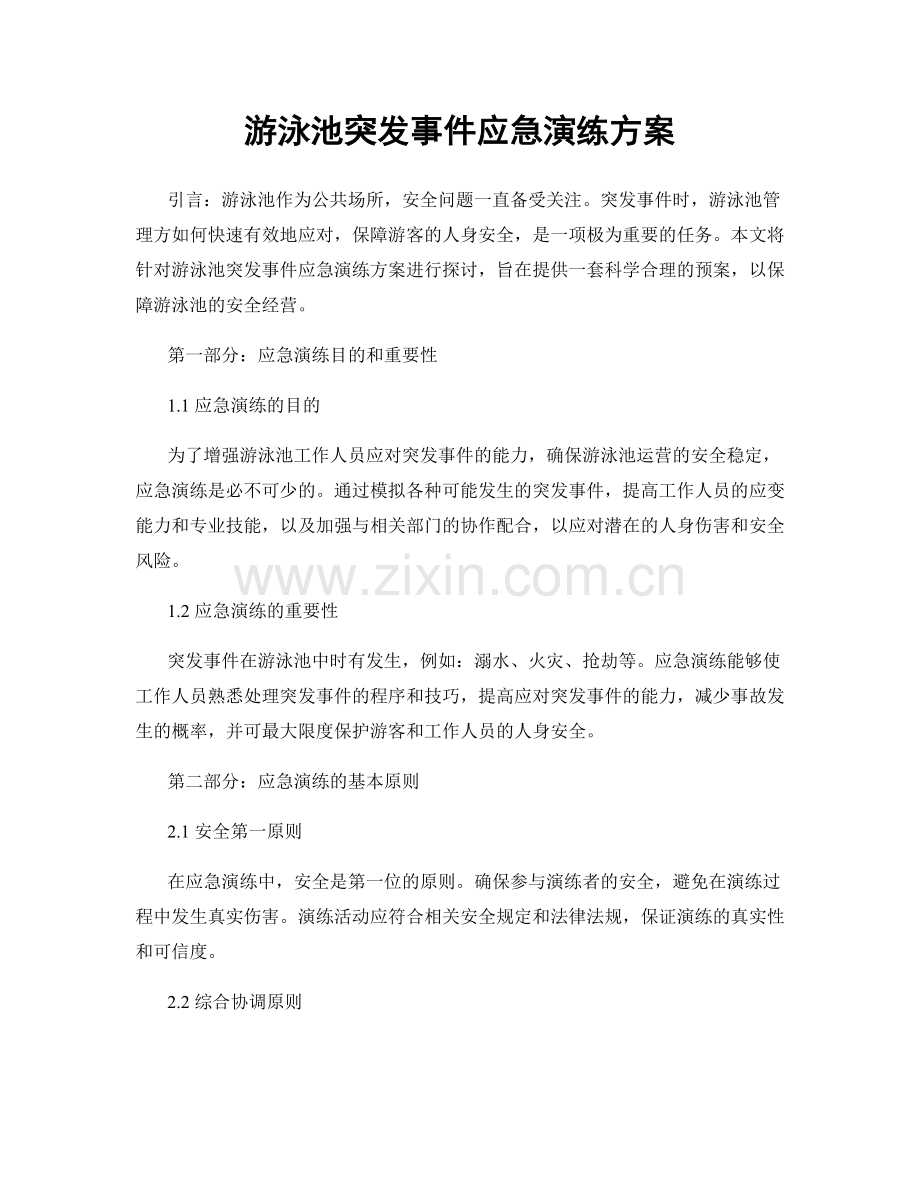 游泳池突发事件应急演练方案

引言：游泳池作为公共场所，安全问题一直备受关注。突发事件时，游泳池管理方如何快速有效地应对，保障游客的人身安全，是一项极为重要的任务。本文将针对游泳池突发事件应急演练方案进行探讨，旨在提供一套科学合理的预案，以保障游泳池的安全经营。

第一部分：应急演练目的和重要性

1.1 应急演练的目的

为了增强游泳池工作人员应对突发事件的能力，确保游泳池运营的安全稳定，应急演练是必不可少的。通过模拟各种可能发生的突发事件，提高工作人员的应变能力和专业技能，以及加强与相关部门的协作配合，以应对潜在的人身伤害和安全风险。

www.zixin.com.cn

1.2 应急演练的重要性

突发事件在游泳池中时有发生，例如：溺水、火灾、抢劫等。应急演练能够使工作人员熟悉处理突发事件的程序和技巧，提高应对突发事件的能力，减少事故发生的概率，并可最大限度保护游客和工作人员的人身安全。

第二部分：应急演练的基本原则

2.1 安全第一原则

在应急演练中，安全是第一位的原则。确保参与演练者的安全，避免在演练过程中发生真实伤害。演练活动应符合相关安全规定和法律法规，保证演练的真实性和可信度。

2.2 综合协调原则